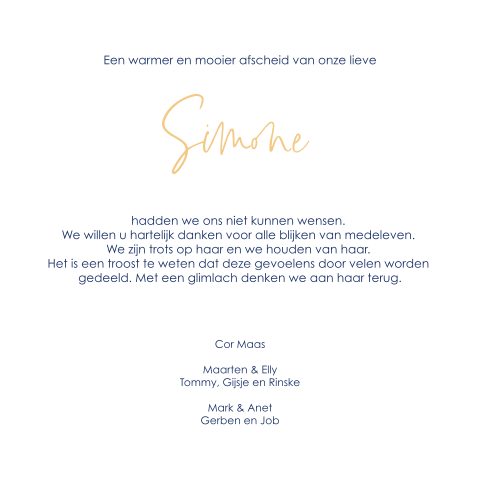 Een warmer en mooier afscheid van onze lieve

Simone

hadden we ons niet kunnen wensen. We willen u hartelijk danken voor alle blijken van medeleven. We zijn trots op haar en we houden van haar. Het is een troost te weten dat deze gevoelens door velen worden gedeeld. Met een glimlach denken we aan haar terug.

Cor Maas

Maarten & Elly
Tommy, Gijsje en Rinske

Mark & Anet
Gerben en Job